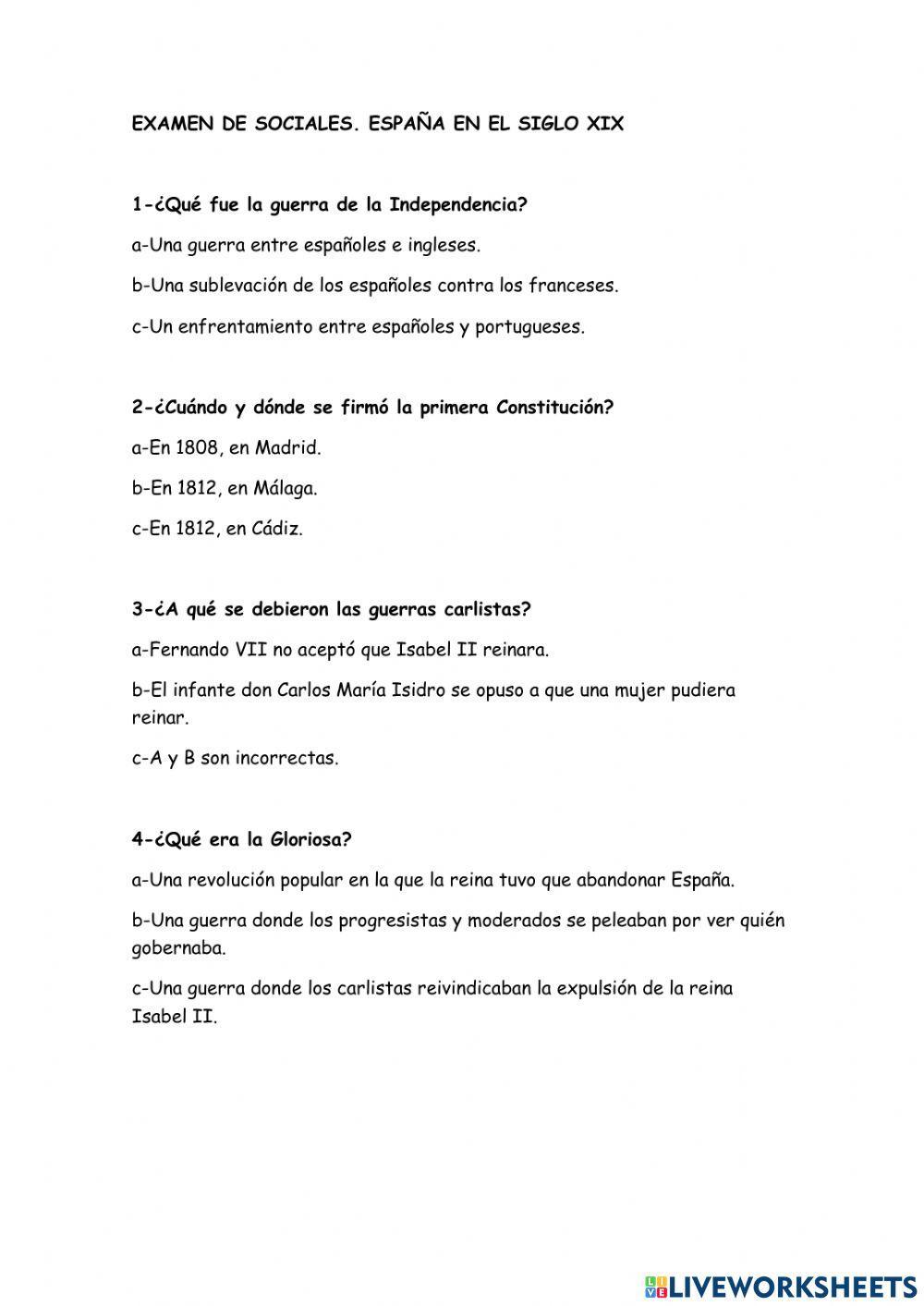 EXAMEN DE SOCIALES. ESPAÑA EN EL SIGLO XIX

1-¿Qué fue la guerra de la Independencia?

a-Una guerra entre españoles e ingleses.

b-Una sublevación de los españoles contra los franceses.

c-Un enfrentamiento entre españoles y portugueses.

2-¿Cuándo y dónde se firmó la primera Constitución?

a-En 1808, en Madrid.

b-En 1812, en Málaga.

c-En 1812, en Cádiz.

3-¿A qué se debieron las guerras carlistas?

a-Fernando VII no aceptó que Isabel II reinara.

b-El infante don Carlos María Isidro se opuso a que una mujer pudiera reinar.

c-A y B son incorrectas.

4-¿Qué era la Gloriosa?

a-Una revolución popular en la que la reina tuvo que abandonar España.

b-Una guerra donde los progresistas y moderados se peleaban por ver quién gobernaba.

c-Una guerra donde los carlistas reivindicaban la expulsión de la reina Isabel II.

LIVEWORKSHEETS